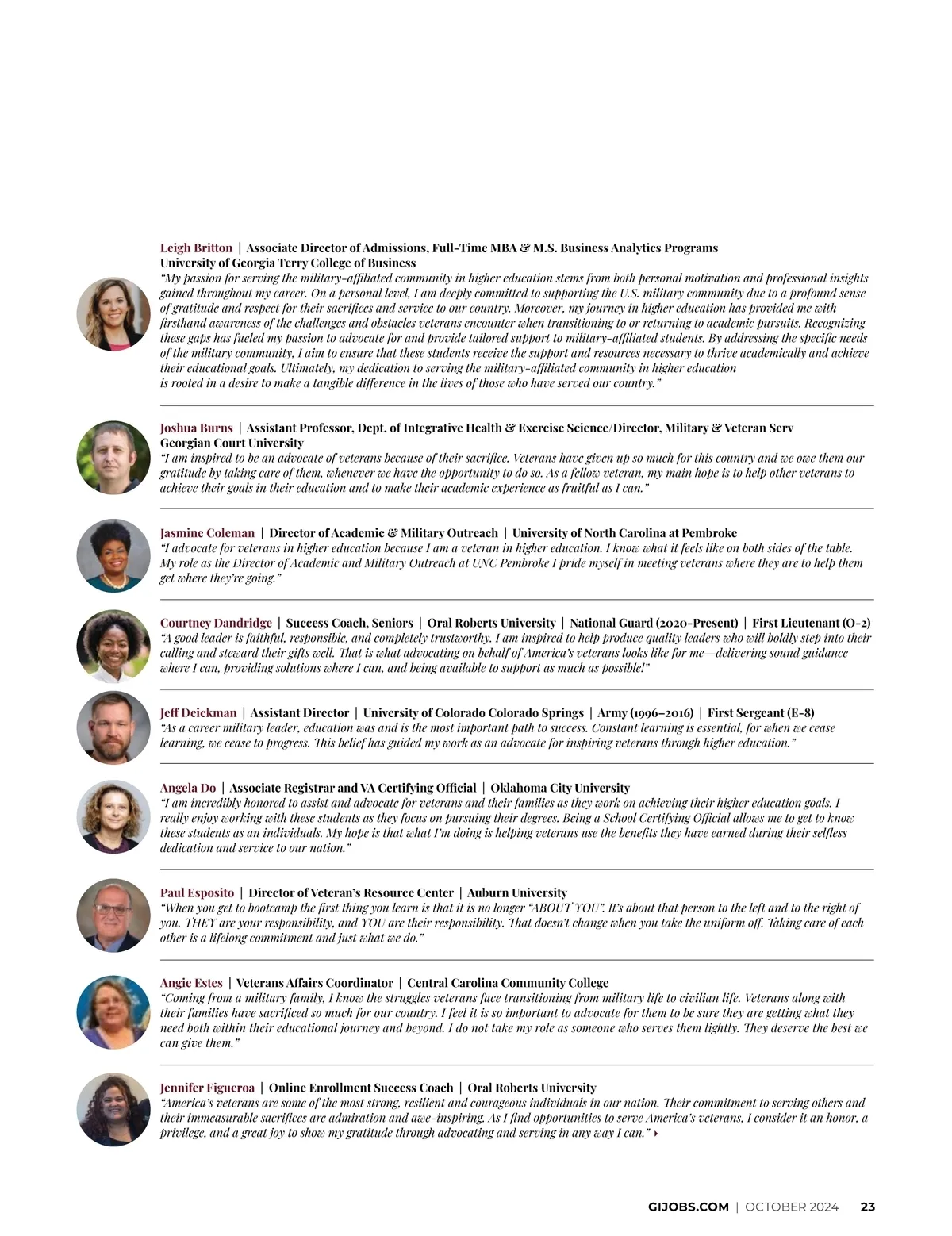 Leigh Britton | Associate Director of Admissions, Full-Time MBA & M.S. Business Analytics Programs
University of Georgia Terry College of Business
"My passion for serving the military-affiliated community in higher education stems from both personal motivation and professional insights gained throughout my career. On a personal level, I am deeply committed to supporting the U.S. military community due to a profound sense of gratitude and respect for their sacrifices and service to our country. Moreover, my journey in higher education has provided me with firsthand awareness of the challenges and obstacles veterans encounter when transitioning to or returning to academic pursuits. Recognizing these gaps has fueled my passion to advocate for and provide tailored support to military-affiliated students. By addressing the specific needs of the military community, I aim to ensure that these students receive the support and resources necessary to thrive academically and achieve their educational goals. Ultimately, my dedication to serving the military-affiliated community in higher education is rooted in a desire to make a tangible difference in the lives of those who have served our country."

Joshua Burns | Assistant Professor, Dept. of Integrative Health & Exercise Science/Director, Military & Veteran Serv
Georgian Court University
"I am inspired to be an advocate of veterans because of their sacrifice. Veterans have given up so much for this country and we owe them our gratitude by taking care of them, whenever we have the opportunity to do so. As a fellow veteran, my main hope is to help other veterans to achieve their goals in their education and to make their academic experience as fruitful as I can."

Jasmine Coleman | Director of Academic & Military Outreach | University of North Carolina at Pembroke
"I advocate for veterans in higher education because I am a veteran in higher education. I know what it feels like on both sides of the table. My role as the Director of Academic and Military Outreach at UNC Pembroke I pride myself in meeting veterans where they are to help them get where they're going."

Courtney Dandridge | Success Coach, Seniors | Oral Roberts University | National Guard (2020-Present) | First Lieutenant (O-2)
"A good leader is faithful, responsible, and completely trustworthy. I am inspired to help produce quality leaders who will boldly step into their calling and steward their gifts well. That is what advocating on behalf of America's veterans looks like for me—delivering sound guidance where I can, providing solutions where I can, and being available to support as much as possible!"

Jeff Deickman | Assistant Director | University of Colorado Colorado Springs | Army (1996–2016) | First Sergeant (E-8)
"As a career military leader, education was and is the most important path to success. Constant learning is essential, for when we cease learning, we cease to progress. This belief has guided my work as an advocate for inspiring veterans through higher education."

Angela Do | Associate Registrar and VA Certifying Official | Oklahoma City University
"I am incredibly honored to assist and advocate for veterans and their families as they work on achieving their higher education goals. I really enjoy working with these students as they focus on pursuing their degrees. Being a School Certifying Official allows me to get to know these students as an individuals. My hope is that what I'm doing is helping veterans use the benefits they have earned during their selfless dedication and service to our nation."

Paul Esposito | Director of Veteran's Resource Center | Auburn University
"When you get to bootcamp the first thing you learn is that it is no longer "ABOUT YOU". It's about that person to the left and to the right of you. THEY are your responsibility, and YOU are their responsibility. That doesn't change when you take the uniform off. Taking care of each other is a lifelong commitment and just what we do."

Angie Estes | Veterans Affairs Coordinator | Central Carolina Community College
"Coming from a military family, I know the struggles veterans face transitioning from military life to civilian life. Veterans along with their families have sacrificed so much for our country. I feel it is so important to advocate for them to be sure they are getting what they need both within their educational journey and beyond. I do not take my role as someone who serves them lightly. They deserve the best we can give them."

Jennifer Figueroa | Online Enrollment Success Coach | Oral Roberts University
"America's veterans are some of the most strong, resilient and courageous individuals in our nation. Their commitment to serving others and their immeasurable sacrifices are admiration and awe-inspiring. As I find opportunities to serve America's veterans, I consider it an honor, a privilege, and a great joy to show my gratitude through advocating and serving in any way I can."

GIJOBS.COM | OCTOBER 2024 23